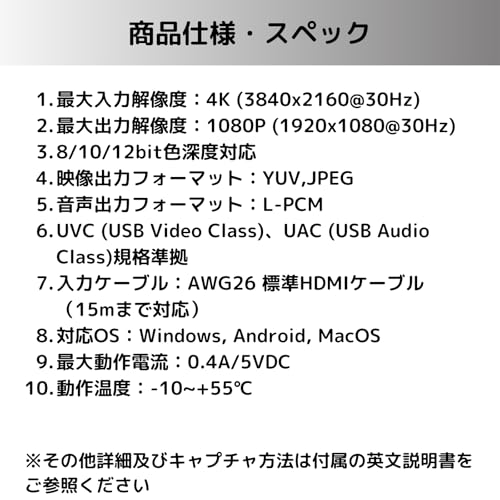 商品仕様・スペック

1. 最大入力解像度：4K (3840x2160@30Hz)
2. 最大出力解像度：1080P (1920x1080@30Hz)
3. 8/10/12bit色深度対応
4. 映像出力フォーマット：YUV,JPEG
5. 音声出力フォーマット：L-PCM
6. UVC (USB Video Class)、UAC (USB Audio Class)規格準拠
7. 入力ケーブル：AWG26 標準HDMIケーブル（15mまで対応）
8. 対応OS：Windows, Android, MacOS
9. 最大動作電流：0.4A/5VDC
10. 動作温度：-10~+55℃

※その他詳細及びキャプチャ方法は付属の英文説明書をご参照ください